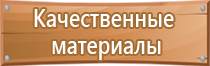 Качественные материалы